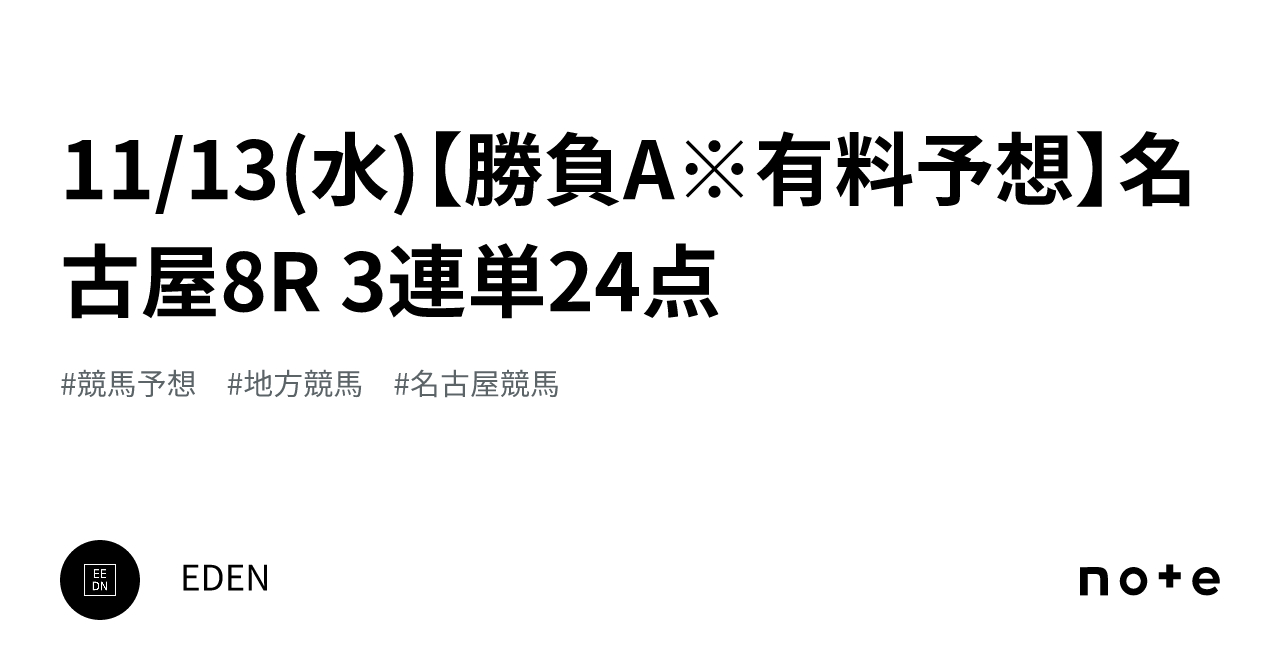 11/13(水)【勝負A※有料予想】名古屋8R 3連単24点

#競馬予想　#地方競馬　#名古屋競馬

EE
DN

EDEN

note